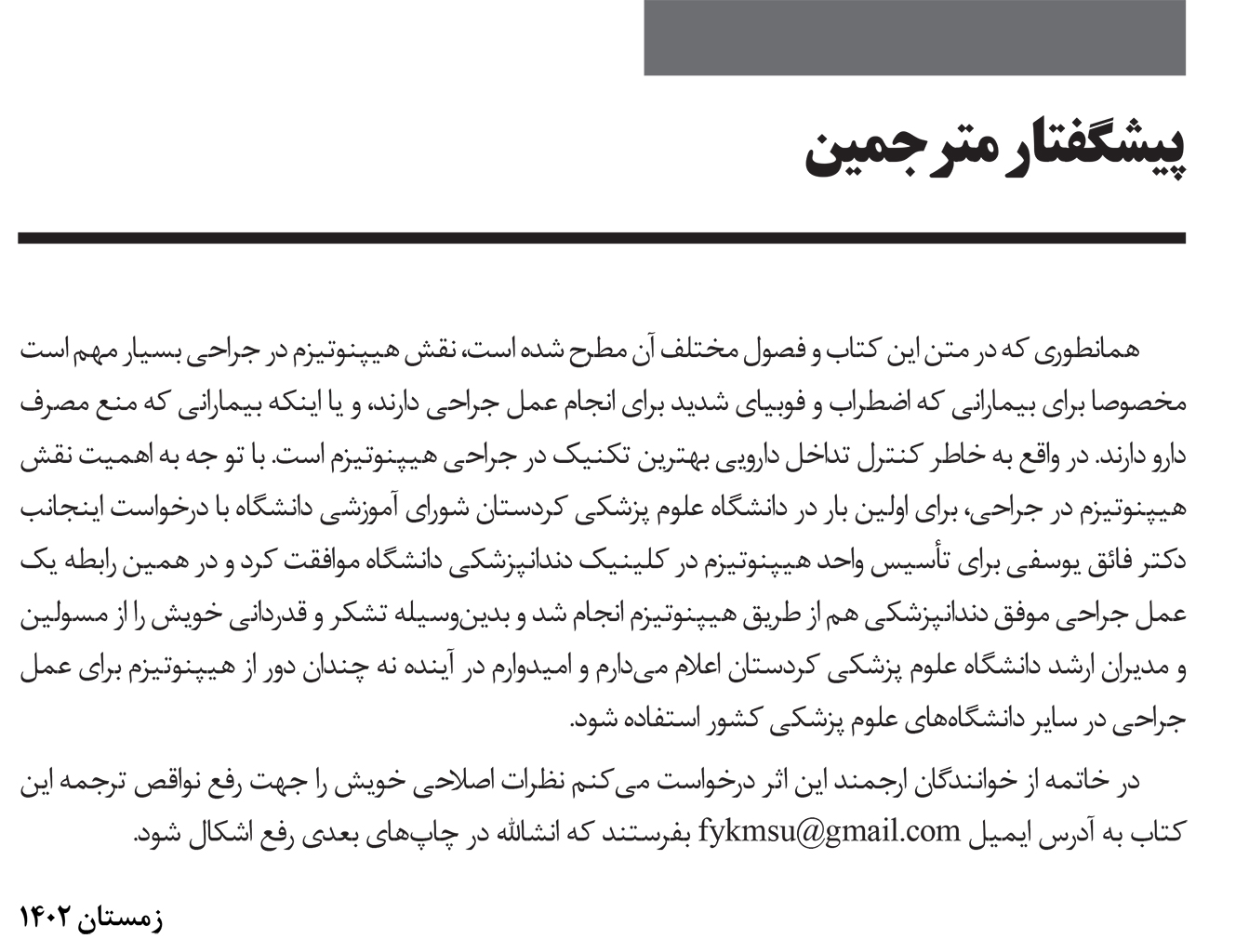 پیشگفتار مترجمین

همانطوری که در متن این کتاب و فصول مختلف آن مطرح شده است، نقش هیپنوتیزم در جراحی بسیار مهم است مخصوصا برای بیمارانی که اضطراب و فوبیای شدید برای انجام عمل جراحی دارند، و یا اینکه بیمارانی که منع مصرف دارو دارند. در واقع به خاطر کنترل تداخل دارویی بهترین تکنیک در جراحی هیپنوتیزم است. با تو جه به اهمیت نقش هیپنوتیزم در جراحی، برای اولین بار در دانشگاه علوم پزشکی کردستان شورای آموزشی دانشگاه با درخواست اینجانب دکتر فائق یوسفی برای تأسیس واحد هیپنوتیزم در کلینیک دندانپزشکی دانشگاه موافقت کرد و در همین رابطه یک عمل جراحی موفق دندانپزشکی هم از طریق هیپنوتیزم انجام شد و بدین‌وسیله تشکر و قدردانی خویش را از مسولین و مدیران ارشد دانشگاه علوم پزشکی کردستان اعلام می‌دارم و امیدوارم در آینده نه چندان دور از هیپنوتیزم برای عمل جراحی در سایر دانشگاه‌های علوم پزشکی کشور استفاده شود.

در خاتمه از خوانندگان ارجمند این اثر درخواست می‌کنم نظرات اصلاحی خویش را جهت رفع نواقص ترجمه این کتاب به آدرس ایمیل fykmsu@gmail.com بفرستند که انشالله در چاپ‌های بعدی رفع اشکال شود.

زمستان ۱۴۰۲